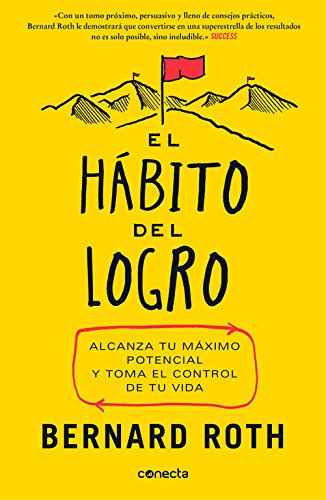 «Con un tomo próximo, persuasivo y lleno de consejos prácticos, Bernard Roth le demostrará que convertirse en una superestrella de los resultados no es solo posible, sino ineludible.» SUCCESS

EL HÁBITO DEL LOGRO

ALCANZA TU MÁXIMO POTENCIAL Y TOMA EL CONTROL DE TU VIDA

BERNARD ROTH

conecta